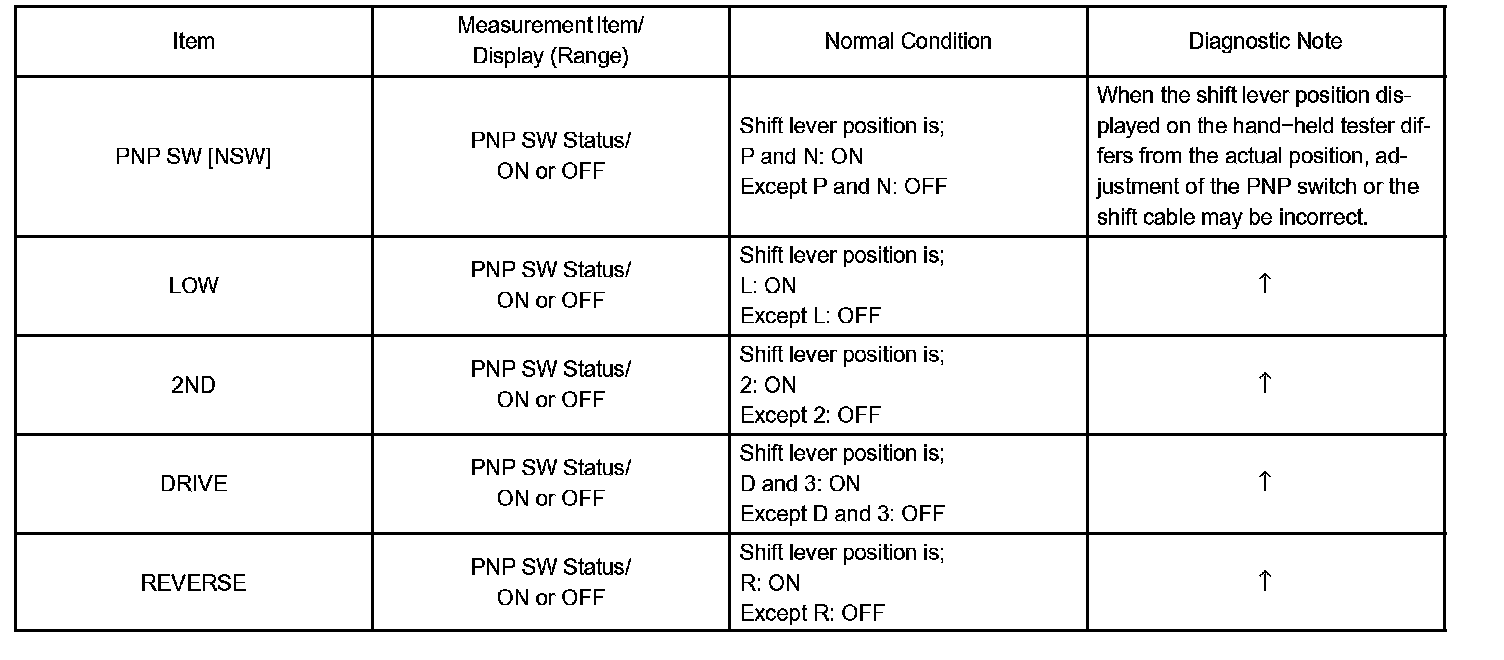 | Item | Measurement Item/ Display (Range) | Normal Condition | Diagnostic Note |
|---|---|---|---|
| PNP SW [NSW] | PNP SW Status/ ON or OFF | Shift lever position is; P and N: ON Except P and N: OFF | When the shift lever position displayed on the hand−held tester differs from the actual position, adjustment of the PNP switch or the shift cable may be incorrect. |
| LOW | PNP SW Status/ ON or OFF | Shift lever position is; L: ON Except L: OFF | ↑ |
| 2ND | PNP SW Status/ ON or OFF | Shift lever position is; 2: ON Except 2: OFF | ↑ |
| DRIVE | PNP SW Status/ ON or OFF | Shift lever position is; D and 3: ON Except D and 3: OFF | ↑ |
| REVERSE | PNP SW Status/ ON or OFF | Shift lever position is; R: ON Except R: OFF | ↑ |